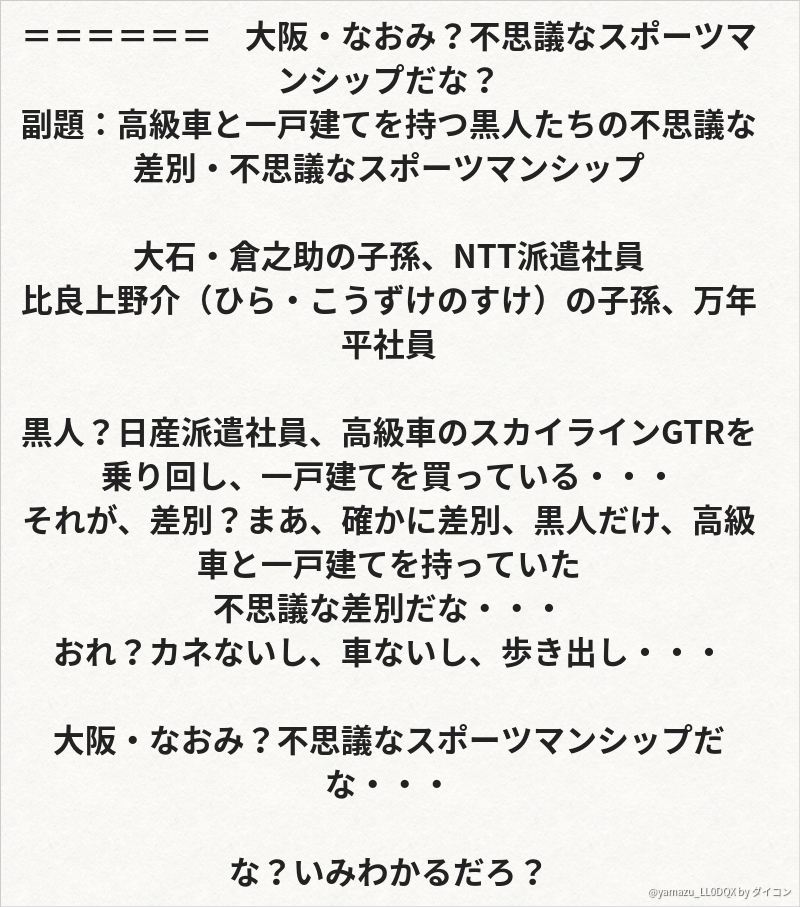 ＝＝＝＝＝＝＝　大阪・なおみ？不思議なスポーツマンシップだな？
副題：高級車と一戸建てを持つ黒人たちの不思議な差別・不思議なスポーツマンシップ

大石・倉之助の子孫、NTT派遣社員
比良上野介（ひら・こうずけのすけ）の子孫、万年平社員

黒人？日産派遣社員、高級車のスカイラインGTRを乗り回し、一戸建てを買っている・・・
それが、差別？まあ、確かに差別、黒人だけ、高級車と一戸建てを持っていた
不思議な差別だな・・・
おれ？カネないし、車ないし、歩き出し・・・

大阪・なおみ？不思議なスポーツマンシップだな・・・

な？いみわかるだろ？

@yamazu_LL0DQX by ダイコン